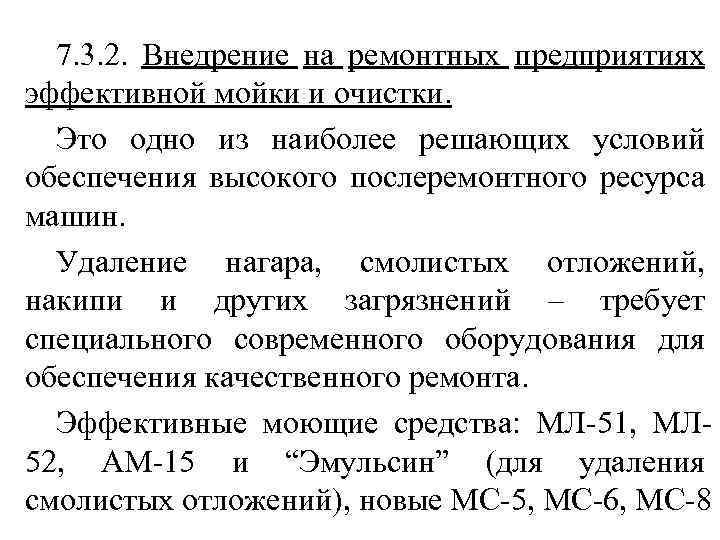 7.3.2. Внедрение на ремонтных предприятиях эффективной мойки и очистки.

Это одно из наиболее решающих условий обеспечения высокого послеремонтного ресурса машин.

Удаление нагара, смолистых отложений, накипи и других загрязнений – требует специального современного оборудования для обеспечения качественного ремонта.

Эффективные моющие средства: МЛ-51, МЛ-52, АМ-15 и “Эмульсин” (для удаления смолистых отложений), новые МС-5, МС-6, МС-8